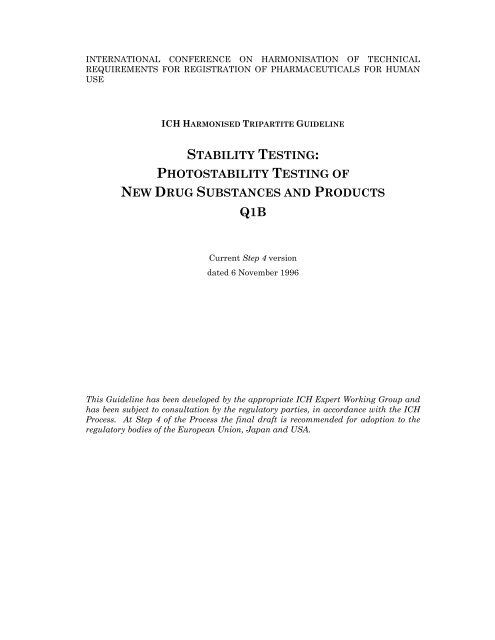 INTERNATIONAL CONFERENCE ON HARMONISATION OF TECHNICAL REQUIREMENTS FOR REGISTRATION OF PHARMACEUTICALS FOR HUMAN USE

ICH HARMONISED TRIPARTITE GUIDELINE

STABILITY TESTING:
PHOTOSTABILITY TESTING OF
NEW DRUG SUBSTANCES AND PRODUCTS
Q1B

Current Step 4 version
dated 6 November 1996

This Guideline has been developed by the appropriate ICH Expert Working Group and has been subject to consultation by the regulatory parties, in accordance with the ICH Process. At Step 4 of the Process the final draft is recommended for adoption to the regulatory bodies of the European Union, Japan and USA.